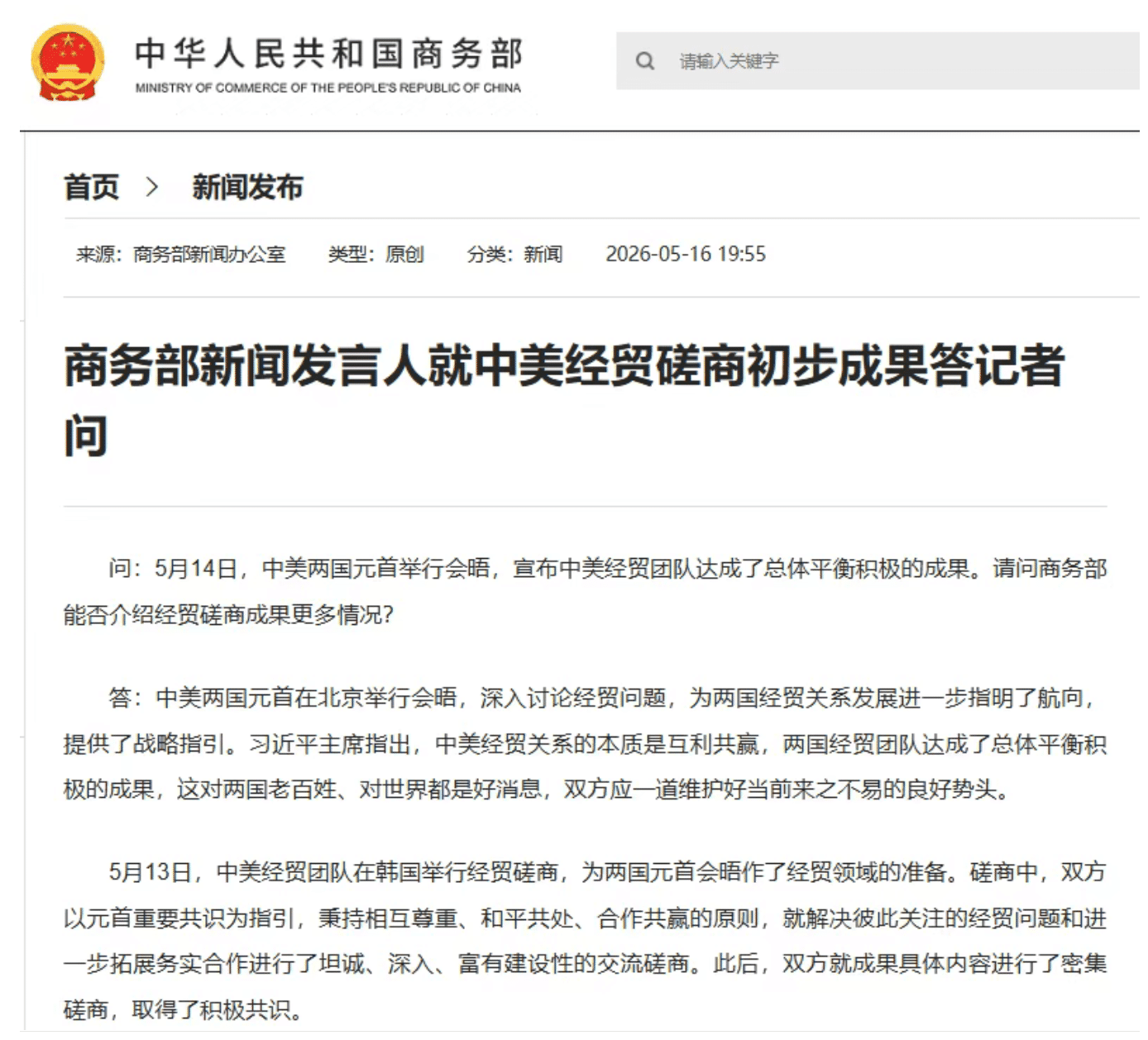 中华人民共和国商务部
MINISTRY OF COMMERCE OF THE PEOPLE'S REPUBLIC OF CHINA

请输入关键字

首页 > 新闻发布

来源：商务部新闻办公室 类型：原创 分类：新闻 2026-05-16 19:55

商务部新闻发言人就中美经贸磋商初步成果答记者问

问：5月14日，中美两国元首举行会晤，宣布中美经贸团队达成了总体平衡积极的成果。请问商务部能否介绍经贸磋商成果更多情况？

答：中美两国元首在北京举行会晤，深入讨论经贸问题，为两国经贸关系发展进一步指明了航向，提供了战略指引。习近平主席指出，中美经贸关系的本质是互利共赢，两国经贸团队达成了总体平衡积极的成果，这对两国老百姓、对世界都是好消息，双方应一道维护好当前来之不易的良好势头。

5月13日，中美经贸团队在韩国举行经贸磋商，为两国元首会晤作了经贸领域的准备。磋商中，双方以元首重要共识为指引，秉持相互尊重、和平共处、合作共赢的原则，就解决彼此关注的经贸问题和进一步拓展务实合作进行了坦诚、深入、富有建设性的交流磋商。此后，双方就成果具体内容进行了密集磋商，取得了积极共识。